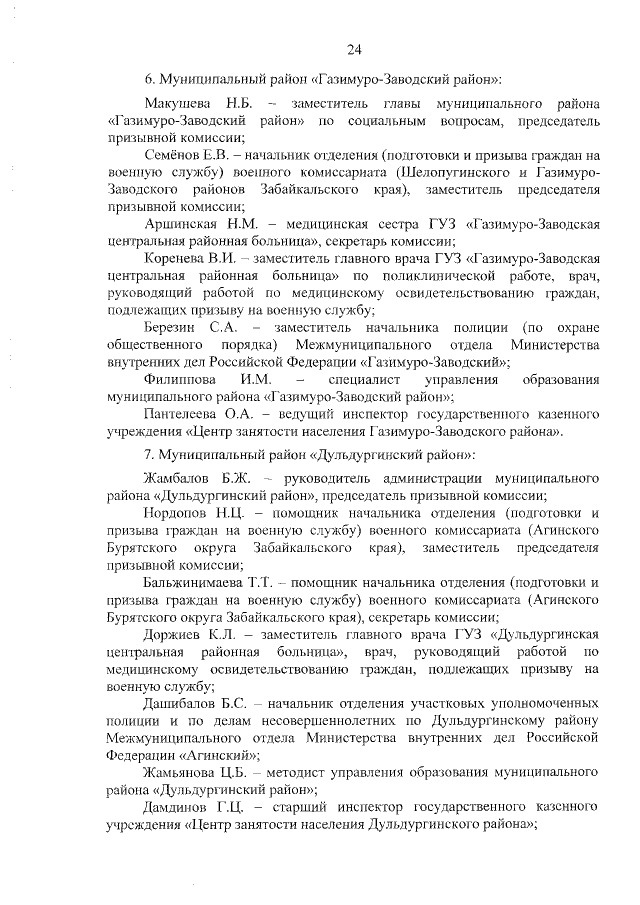 24

6. Муниципальный район «Газимуро-Заводский район»:

Макушева Н.Б. – заместитель главы муниципального района «Газимуро-Заводский район» по социальным вопросам, председатель призывной комиссии;

Семёнов Е.В. – начальник отделения (подготовки и призыва граждан на военную службу) военного комиссариата (Шелопугинского и Газимуро-Заводского районов Забайкальского края), заместитель председателя призывной комиссии;

Аршинская Н.М. – медицинская сестра ГУЗ «Газимуро-Заводская центральная районная больница», секретарь комиссии;

Коренева В.И. – заместитель главного врача ГУЗ «Газимуро-Заводская центральная районная больница» по поликлинической работе, врач, руководящий работой по медицинскому освидетельствованию граждан, подлежащих призыву на военную службу;

Березин С.А. – заместитель начальника полиции (по охране общественного порядка) Межмуниципального отдела Министерства внутренних дел Российской Федерации «Газимуро-Заводский»;

Филиппова И.М. – специалист управления образования муниципального района «Газимуро-Заводский район»;

Пантелеева О.А. – ведущий инспектор государственного казенного учреждения «Центр занятости населения Газимуро-Заводского района».

7. Муниципальный район «Дульдургинский район»:

Жамбалов Б.Ж. – руководитель администрации муниципального района «Дульдургинский район», председатель призывной комиссии;

Нордопов Н.Ц. – помощник начальника отделения (подготовки и призыва граждан на военную службу) военного комиссариата (Агинского Бурятского округа Забайкальского края), заместитель председателя призывной комиссии;

Бальжинимаева Т.Т. – помощник начальника отделения (подготовки и призыва граждан на военную службу) военного комиссариата (Агинского Бурятского округа Забайкальского края), секретарь комиссии;

Доржиев К.Л. – заместитель главного врача ГУЗ «Дульдургинская центральная районная больница», врач, руководящий работой по медицинскому освидетельствованию граждан, подлежащих призыву на военную службу;

Дашибалов Б.С. – начальник отделения участковых уполномоченных полиции и по делам несовершеннолетних по Дульдургинскому району Межмуниципального отдела Министерства внутренних дел Российской Федерации «Агинский»;

Жамьянова Ц.Б. – методист управления образования муниципального района «Дульдургинский район»;

Дамдинов Г.Ц. – старший инспектор государственного казенного учреждения «Центр занятости населения Дульдургинского района»;